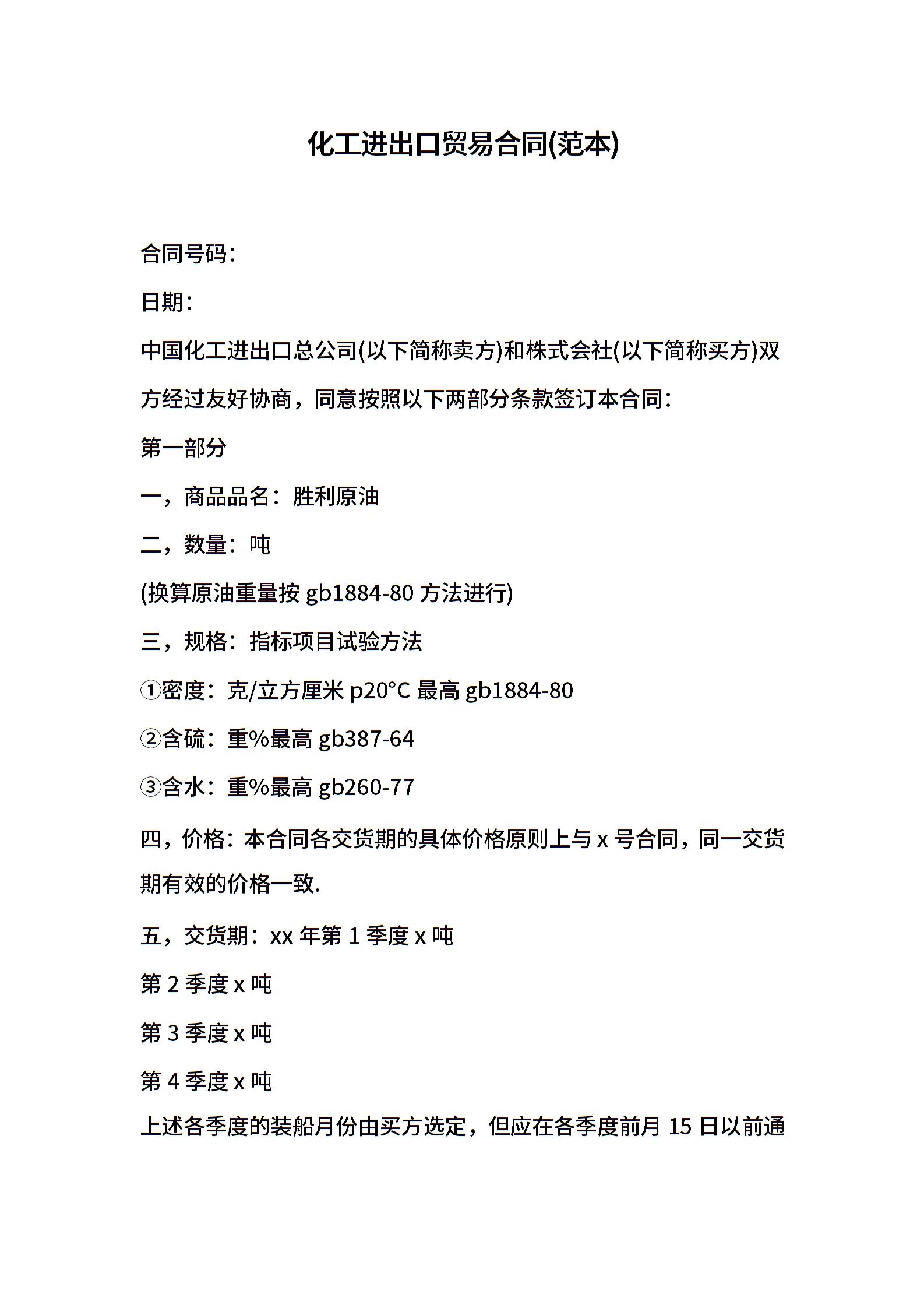 化工进出口贸易合同(范本)

合同号码：

日期：

中国化工进出口总公司(以下简称卖方)和株式会社(以下简称买方)双方经过友好协商，同意按照以下两部分条款签订本合同：

第一部分

一，商品品名：胜利原油

二，数量：吨

(换算原油重量按 gb1884-80 方法进行)

三，规格：指标项目试验方法

①密度：克/立方厘米 p20°C 最高 gb1884-80

②含硫：重%最高 gb387-64

③含水：重%最高 gb260-77

四，价格：本合同各交货期的具体价格原则上与 x 号合同，同一交货期有效的价格一致.

五，交货期：xx 年第 1 季度 x 吨

第 2 季度 x 吨

第 3 季度 x 吨

第 4 季度 x 吨

上述各季度的装船月份由买方选定，但应在各季度前月 15 日以前通